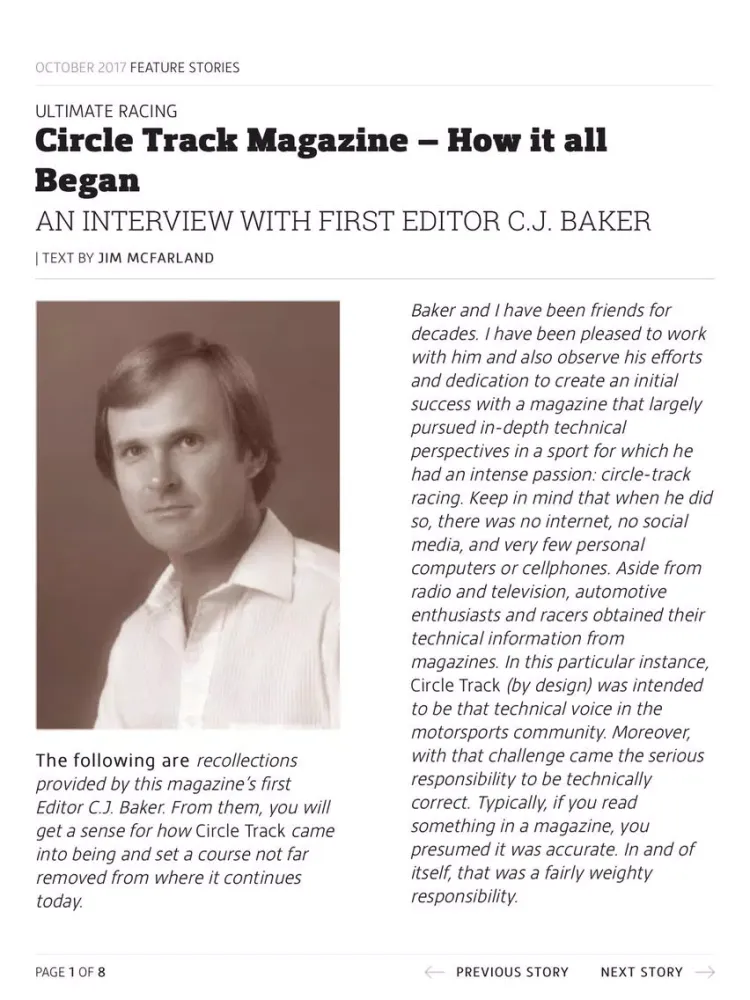 OCTOBER 2017 FEATURE STORIES

ULTIMATE RACING

Circle Track Magazine – How it all Began

AN INTERVIEW WITH FIRST EDITOR C.J. BAKER

| TEXT BY JIM MCFARLAND

The following are recollections provided by this magazine's first Editor C.J. Baker. From them, you will get a sense for how Circle Track came into being and set a course not far removed from where it continues today.

Baker and I have been friends for decades. I have been pleased to work with him and also observe his efforts and dedication to create an initial success with a magazine that largely pursued in-depth technical perspectives in a sport for which he had an intense passion: circle-track racing. Keep in mind that when he did so, there was no internet, no social media, and very few personal computers or cellphones. Aside from radio and television, automotive enthusiasts and racers obtained their technical information from magazines. In this particular instance, Circle Track (by design) was intended to be that technical voice in the motorsports community. Moreover, with that challenge came the serious responsibility to be technically correct. Typically, if you read something in a magazine, you presumed it was accurate. In and of itself, that was a fairly weighty responsibility.

PAGE 1 OF 8

PREVIOUS STORY

NEXT STORY